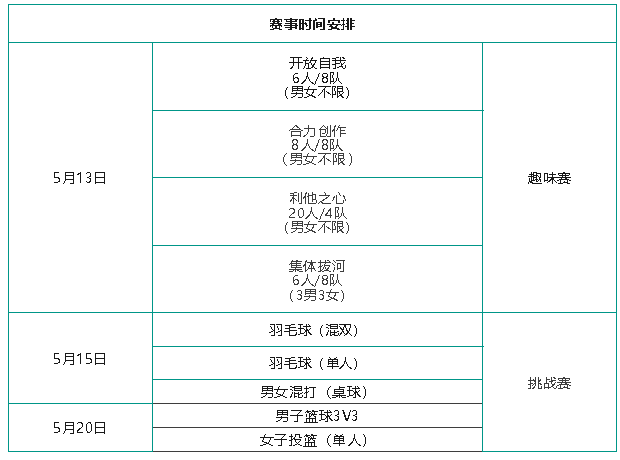 | 赛事时间安排 | | |
|---|---|---|
| 5月13日 | 开放自我 6人/8队 (男女不限) | 趣味赛 |
| | 合力创作 8人/8队 (男女不限) | |
| | 利他之心 20人/4队 (男女不限) | |
| | 集体拔河 6人/8队 (3男3女) | |
| 5月15日 | 羽毛球（混双） | 挑战赛 |
| | 羽毛球（单人） | |
| | 男女混打（桌球） | |
| 5月20日 | 男子篮球3V3 | |
| | 女子投篮（单人） | |